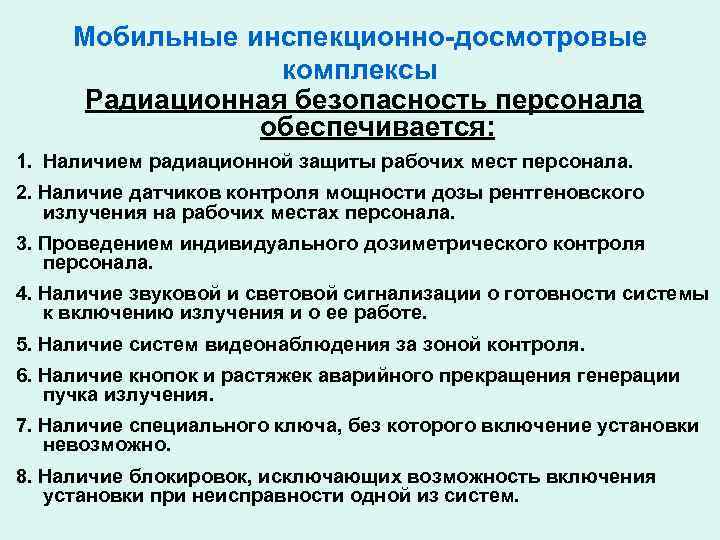 Мобильные инспекционно-досмотровые комплексы

Радиационная безопасность персонала обеспечивается:

1. Наличием радиационной защиты рабочих мест персонала.

2. Наличие датчиков контроля мощности дозы рентгеновского излучения на рабочих местах персонала.

3. Проведением индивидуального дозиметрического контроля персонала.

4. Наличие звуковой и световой сигнализации о готовности системы к включению излучения и о ее работе.

5. Наличие систем видеонаблюдения за зоной контроля.

6. Наличие кнопок и растяжек аварийного прекращения генерации пучка излучения.

7. Наличие специального ключа, без которого включение установки невозможно.

8. Наличие блокировок, исключающих возможность включения установки при неисправности одной из систем.